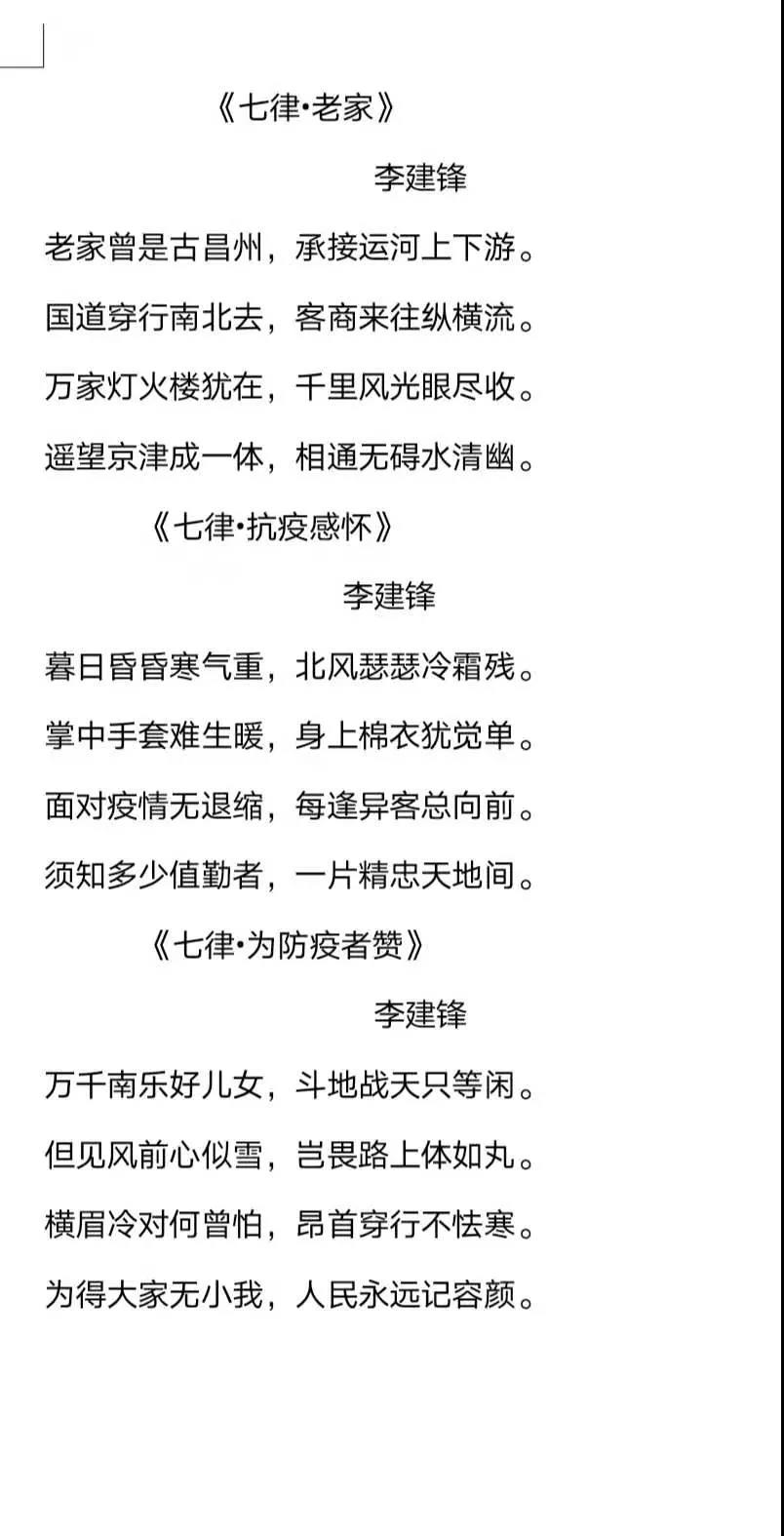 《七律·老家》

李建锋

老家曾是古昌州，承接运河上下游。

国道穿行南北去，客商来往纵横流。

万家灯火楼犹在，千里风光眼尽收。

遥望京津成一体，相通无碍水清幽。

《七律·抗疫感怀》

李建锋

暮日昏昏寒气重，北风瑟瑟冷霜残。

掌中手套难生暖，身上棉衣犹觉单。

面对疫情无退缩，每逢异客总向前。

须知多少值勤者，一片精忠天地间。

《七律·为防疫者赞》

李建锋

万千南乐好儿女，斗地战天只等闲。

但见风前心似雪，岂畏路上体如丸。

横眉冷对何曾怕，昂首穿行不怯寒。

为得大家无小我，人民永远记容颜。